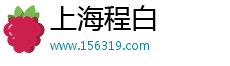 上海程白
www.156319.com